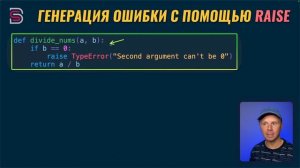 ГЕНЕРАЦИЯ ОШИБКИ С ПОМОЩЬЮ RAISE

def divide_nums(a, b):
    if b == 0:
        raise TypeError("Second argument can't be 0")
    return a / b